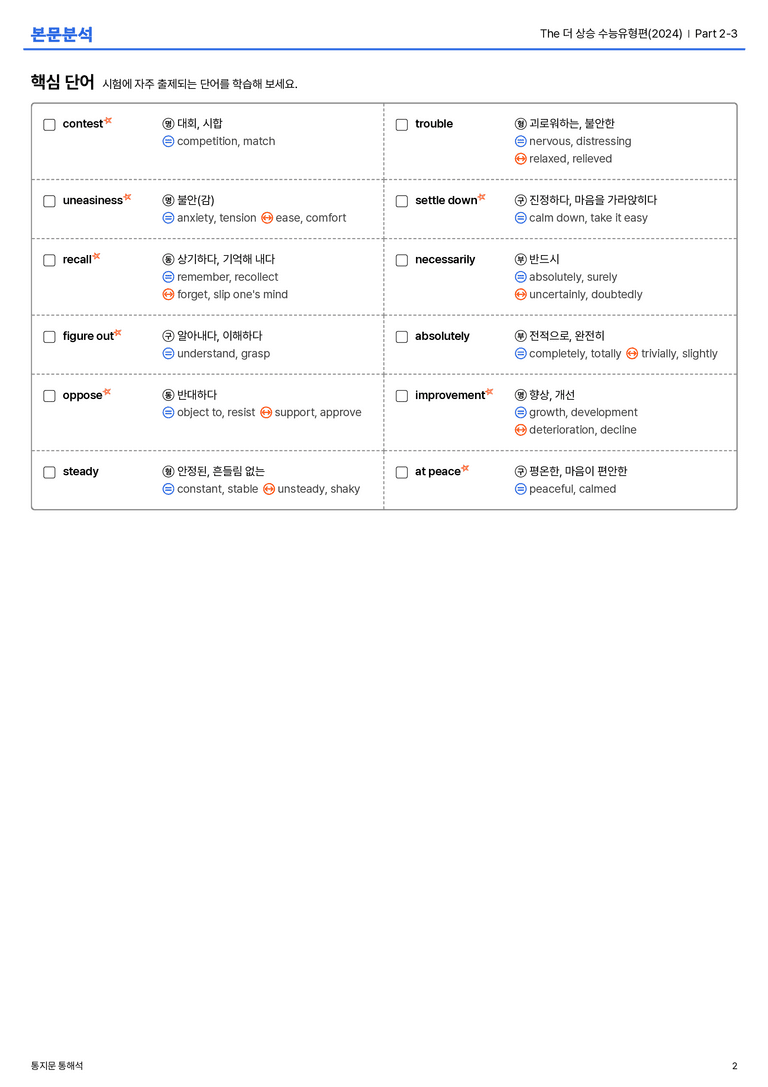 본문분석

The 더 상승 수능유형편(2024) | Part 2-3

핵심 단어 시험에 자주 출제되는 단어를 학습해 보세요.

☐ contest
명 대회, 시합
= competition, match

☐ uneasiness
명 불안(감)
= anxiety, tension ↔ ease, comfort

☐ recall
동 상기하다, 기억해 내다
= remember, recollect
↔ forget, slip one's mind

☐ figure out
구 알아내다, 이해하다
= understand, grasp

☐ oppose
동 반대하다
= object to, resist ↔ support, approve

☐ steady
형 안정된, 흔들림 없는
= constant, stable ↔ unsteady, shaky

☐ trouble
형 괴로워하는, 불안한
= nervous, distressing
↔ relaxed, relieved

☐ settle down
구 진정하다, 마음을 가라앉히다
= calm down, take it easy

☐ necessarily
부 반드시
= absolutely, surely
↔ uncertainly, doubtedly

☐ absolutely
부 전적으로, 완전히
= completely, totally ↔ trivially, slightly

☐ improvement
명 향상, 개선
= growth, development
↔ deterioration, decline

☐ at peace
구 평온한, 마음이 편안한
= peaceful, calmed

통지문 통해석

2